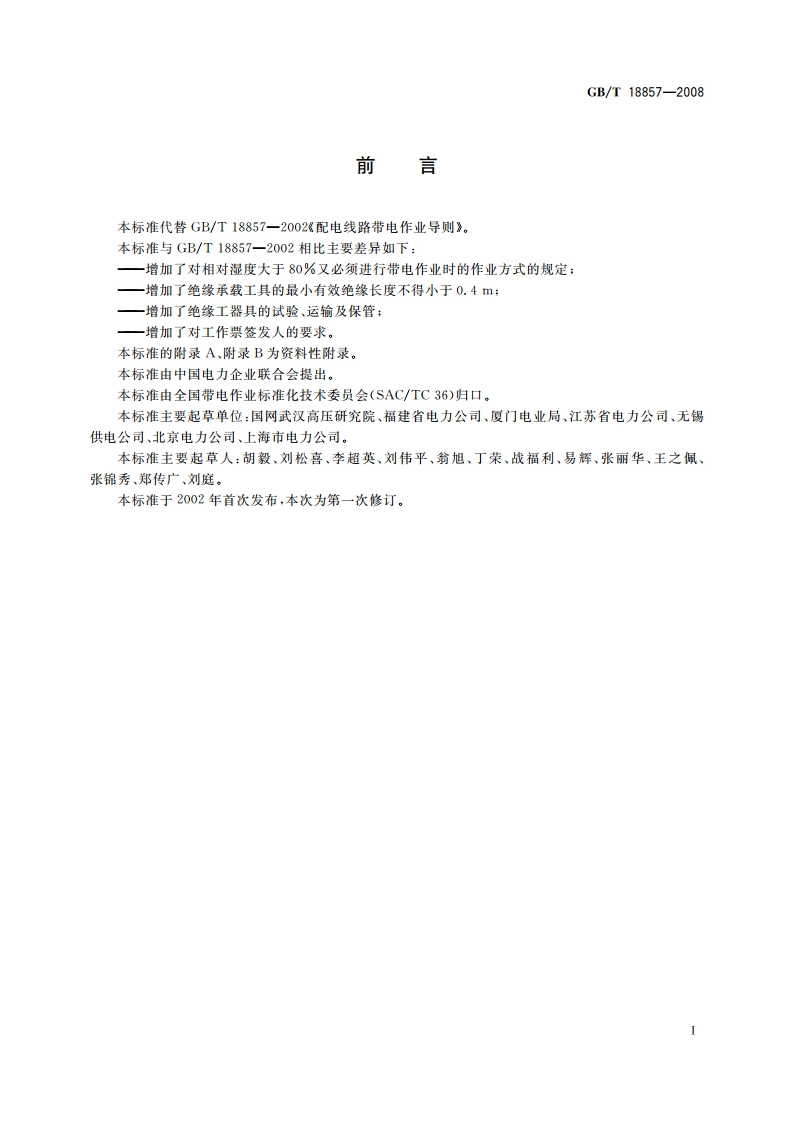 GB/T 18857—2008

前　言

本标准代替 GB/T 18857—2002《配电线路带电作业导则》。

本标准与 GB/T 18857—2002 相比主要差异如下：

——增加了对相对湿度大于 80%又必须进行带电作业时的作业方式的规定；

——增加了绝缘承载工具的最小有效绝缘长度不得小于 0.4 m；

——增加了绝缘工器具的试验、运输及保管；

——增加了对工作票签发人的要求。

本标准的附录 A、附录 B 为资料性附录。

本标准由中国电力企业联合会提出。

本标准由全国带电作业标准化技术委员会(SAC/TC 36)归口。

本标准主要起草单位：国网武汉高压研究院、福建省电力公司、厦门电业局、江苏省电力公司、无锡供电公司、北京电力公司、上海市电力公司。

本标准主要起草人：胡毅、刘松喜、李超英、刘伟平、翁旭、丁荣、战福利、易辉、张丽华、王之佩、张锦秀、郑传广、刘庭。

本标准于 2002 年首次发布，本次为第一次修订。

I